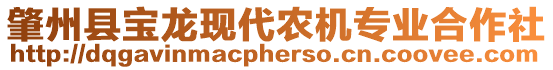 肇州县宝龙现代农机专业合作社
http://dqgavinmacpherso.cn.coovee.com